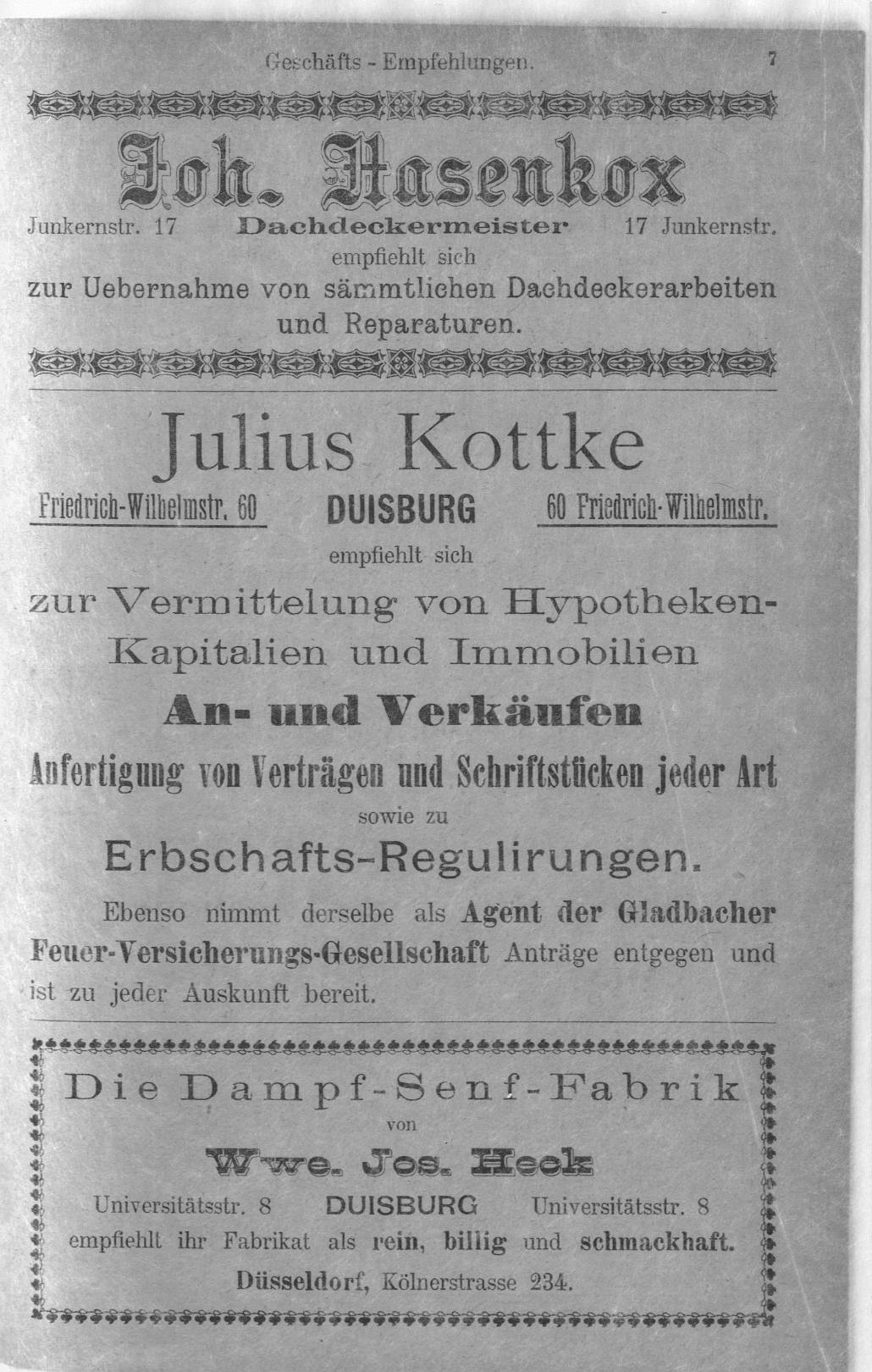 Geschäfts - Empfehlungen. 7

Joh. Hasenkox

Junkernstr. 17 Dachdeckermeister 17 Junkernstr.

empfiehlt sich

zur Uebernahme von sämmtlichen Dachdeckerarbeiten und Reparaturen.

Julius Kottke

Friedrich-Wilhelmstr. 60 DUISBURG 60 Friedrich-Wilhelmstr.

empfiehlt sich

zur Vermittelung von Hypotheken-Kapitalien und Immobilien

An- und Verkäufen

Anfertigung von Verträgen und Schriftstücken jeder Art

sowie zu

Erbschafts-Regulirungen.

Ebenso nimmt derselbe als Agent der Gladbacher Feuer-Versicherungs-Gesellschaft Anträge entgegen und ist zu jeder Auskunft bereit.

Die Dampf-Senf-Fabrik

von

Wwe. Jos. Heck

Universitätsstr. 8 DUISBURG Universitätsstr. 8

empfiehlt ihr Fabrikat als rein, billig und schmackhaft.

Düsseldorf, Kölnerstrasse 234.